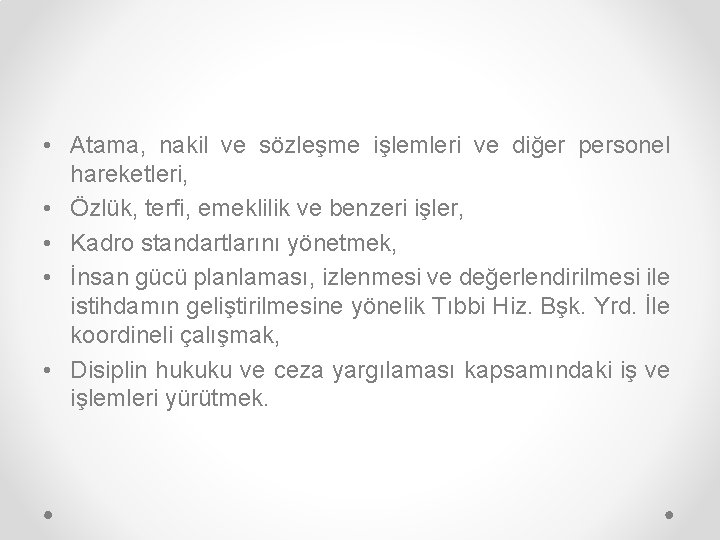 • Atama, nakil ve sözleşme işlemleri ve diğer personel hareketleri,
• Özlük, terfi, emeklilik ve benzeri işler,
• Kadro standartlarını yönetmek,
• İnsan gücü planlaması, izlenmesi ve değerlendirilmesi ile istihdamın geliştirilmesine yönelik Tıbbi Hiz. Bşk. Yrd. İle koordineli çalışmak,
• Disiplin hukuku ve ceza yargılaması kapsamındaki iş ve işlemleri yürütmek.